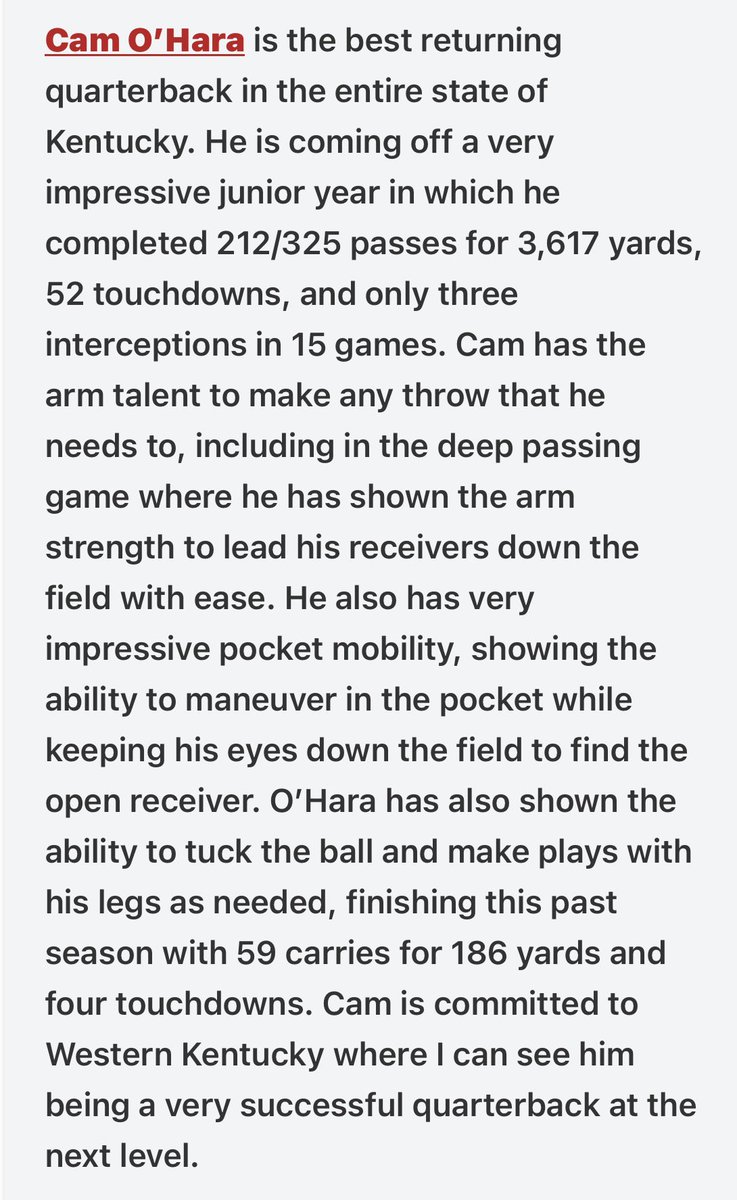 Cam O'Hara is the best returning quarterback in the entire state of Kentucky. He is coming off a very impressive junior year in which he completed 212/325 passes for 3,617 yards, 52 touchdowns, and only three interceptions in 15 games. Cam has the arm talent to make any throw that he needs to, including in the deep passing game where he has shown the arm strength to lead his receivers down the field with ease. He also has very impressive pocket mobility, showing the ability to maneuver in the pocket while keeping his eyes down the field to find the open receiver. O'Hara has also shown the ability to tuck the ball and make plays with his legs as needed, finishing this past season with 59 carries for 186 yards and four touchdowns. Cam is committed to Western Kentucky where I can see him being a very successful quarterback at the next level.